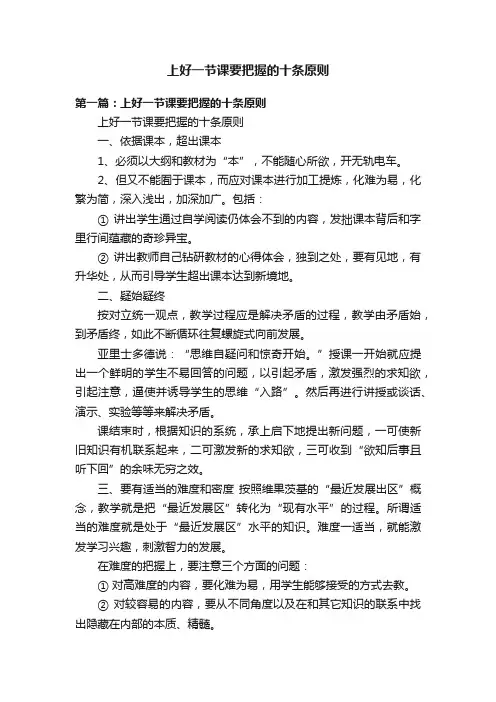 上好一节课要把握的十条原则

第一篇：上好一节课要把握的十条原则

上好一节课要把握的十条原则

一、依据课本，超出课本

1、必须以大纲和教材为“本”，不能随心所欲，开无轨电车。

2、但又不能囿于课本，而应对课本进行加工提炼，化难为易，化繁为简，深入浅出，加深加广。包括：

① 讲出学生通过自学阅读仍体会不到的内容，发拙课本背后和字里行间蕴藏的奇珍异宝。

② 讲出教师自己钻研教材的心得体会，独到之处，要有见地，有升华处，从而引导学生超出课本达到新境地。

二、疑始疑终

按对立统一观点，教学过程应是解决矛盾的过程，教学由矛盾始，到矛盾终，如此不断循环往复螺旋式向前发展。

亚里士多德说：“思维自疑问和惊奇开始。”授课一开始就应提出一个鲜明的学生不易回答的问题，以引起矛盾，激发强烈的求知欲，引起注意，逼使并诱导学生的思维“入路”。然后再进行讲授或谈话、演示、实验等等来解决矛盾。

课结束时，根据知识的系统，承上启下地提出新问题，一可使新旧知识有机联系起来，二可激发新的求知欲，三可收到“欲知后事且听下回”的余味无穷之效。

三、要有适当的难度和密度 按照维果茨基的“最近发展出区”概念，教学就是把“最近发展区”转化为“现有水平”的过程。所谓适当的难度就是处于“最近发展区”水平的知识。难度一适当，就能激发学习兴趣，刺激智力的发展。

在难度的把握上，要注意三个方面的问题：

① 对高难度的内容，要化难为易，用学生能够接受的方式去教。

② 对较容易的内容，要从不同角度以及在和其它知识的联系中找出隐藏在内部的本质、精髓。